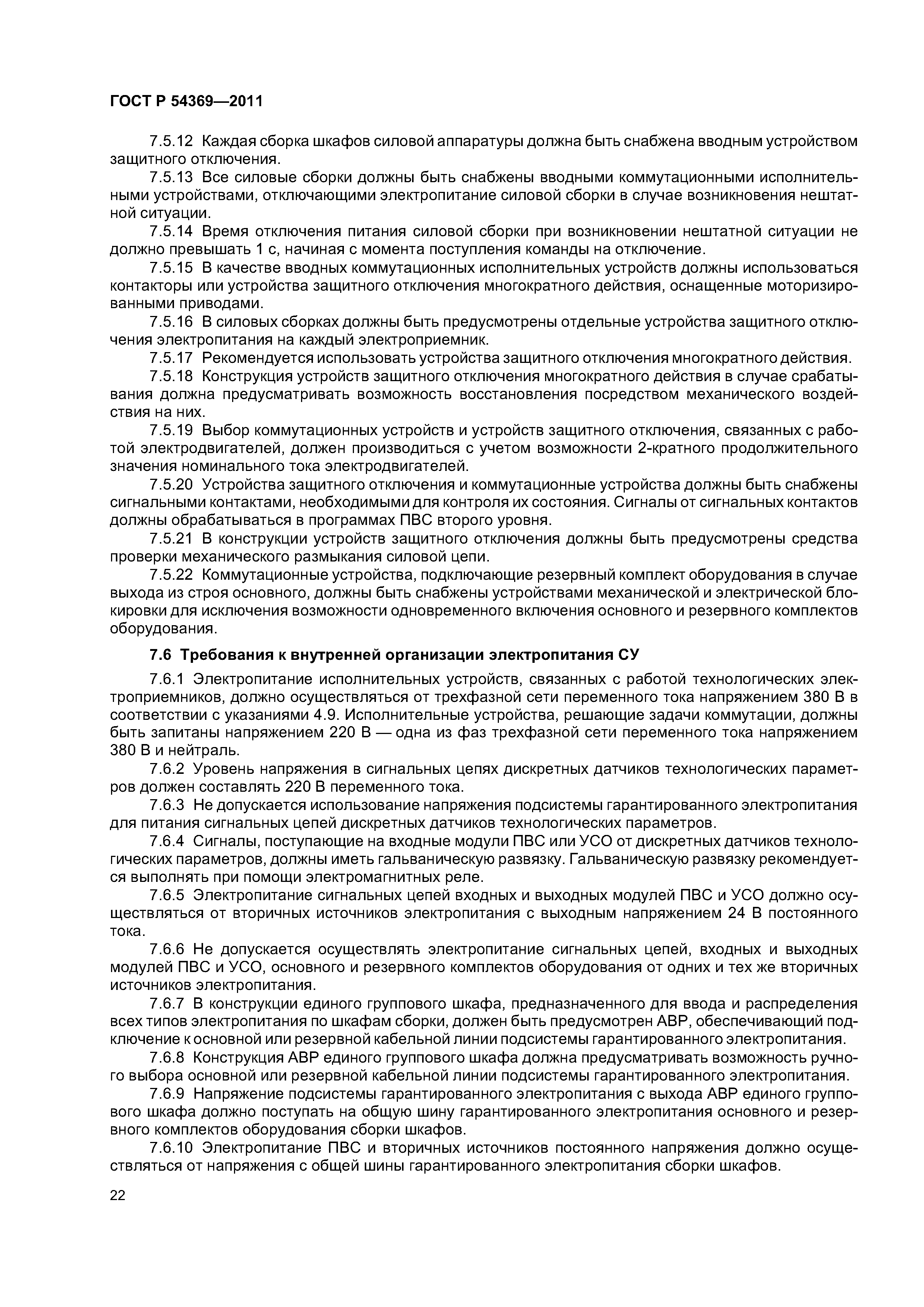 ГОСТ Р 54369—2011

7.5.12 Каждая сборка шкафов силовой аппаратуры должна быть снабжена вводным устройством защитного отключения.

7.5.13 Все силовые сборки должны быть снабжены вводными коммутационными исполнительными устройствами, отключающими электропитание силовой сборки в случае возникновения нештатной ситуации.

7.5.14 Время отключения питания силовой сборки при возникновении нештатной ситуации не должно превышать 1 с, начиная с момента поступления команды на отключение.

7.5.15 В качестве вводных коммутационных исполнительных устройств должны использоваться контакторы или устройства защитного отключения многократного действия, оснащенные моторизированными приводами.

7.5.16 В силовых сборках должны быть предусмотрены отдельные устройства защитного отключения электропитания на каждый электроприемник.

7.5.17 Рекомендуется использовать устройства защитного отключения многократного действия.

7.5.18 Конструкция устройств защитного отключения многократного действия в случае срабатывания должна предусматривать возможность восстановления посредством механического воздействия на них.

7.5.19 Выбор коммутационных устройств и устройств защитного отключения, связанных с работой электродвигателей, должен производиться с учетом возможности 2-кратного продолжительного значения номинального тока электродвигателей.

7.5.20 Устройства защитного отключения и коммутационные устройства должны быть снабжены сигнальными контактами, необходимыми для контроля их состояния. Сигналы от сигнальных контактов должны обрабатываться в программах ПВС второго уровня.

7.5.21 В конструкции устройств защитного отключения должны быть предусмотрены средства проверки механического размыкания силовой цепи.

7.5.22 Коммутационные устройства, подключающие резервный комплект оборудования в случае выхода из строя основного, должны быть снабжены устройствами механической и электрической блокировки для исключения возможности одновременного включения основного и резервного комплектов оборудования.

7.6 Требования к внутренней организации электропитания СУ

7.6.1 Электропитание исполнительных устройств, связанных с работой технологических электроприемников, должно осуществляться от трехфазной сети переменного тока напряжением 380 В в соответствии с указаниями 4.9. Исполнительные устройства, решающие задачи коммутации, должны быть запитаны напряжением 220 В — одна из фаз трехфазной сети переменного тока напряжением 380 В и нейтраль.

7.6.2 Уровень напряжения в сигнальных цепях дискретных датчиков технологических параметров должен составлять 220 В переменного тока.

7.6.3 Не допускается использование напряжения подсистемы гарантированного электропитания для питания сигнальных цепей дискретных датчиков технологических параметров.

7.6.4 Сигналы, поступающие на входные модули ПВС или УСО от дискретных датчиков технологических параметров, должны иметь гальваническую развязку. Гальваническую развязку рекомендуется выполнять при помощи электромагнитных реле.

7.6.5 Электропитание сигнальных цепей входных и выходных модулей ПВС и УСО должно осуществляться от вторичных источников электропитания с выходным напряжением 24 В постоянного тока.

7.6.6 Не допускается осуществлять электропитание сигнальных цепей, входных и выходных модулей ПВС и УСО, основного и резервного комплектов оборудования от одних и тех же вторичных источников электропитания.

7.6.7 В конструкции единого группового шкафа, предназначенного для ввода и распределения всех типов электропитания по шкафам сборки, должен быть предусмотрен АВР, обеспечивающий подключение к основной или резервной кабельной линии подсистемы гарантированного электропитания.

7.6.8 Конструкция АВР единого группового шкафа должна предусматривать возможность ручного выбора основной или резервной кабельной линии подсистемы гарантированного электропитания.

7.6.9 Напряжение подсистемы гарантированного электропитания с выхода АВР единого группового шкафа должно поступать на общую шину гарантированного электропитания основного и резервного комплектов оборудования сборки шкафов.

7.6.10 Электропитание ПВС и вторичных источников постоянного напряжения должно осуществляться от напряжения с общей шины гарантированного электропитания сборки шкафов.

22